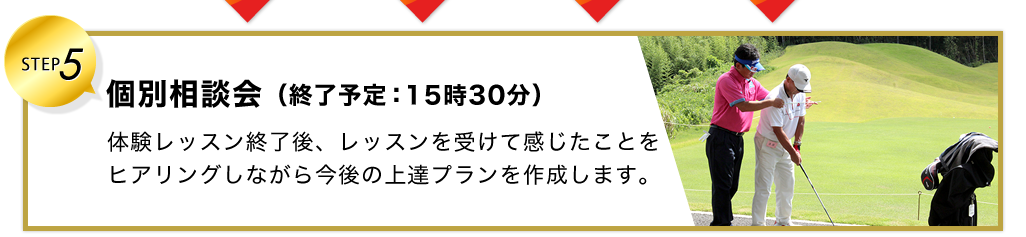 STEP 5

個別相談会（終了予定：15時30分）

体験レッスン終了後、レッスンを受けて感じたことをヒアリングしながら今後の上達プランを作成します。